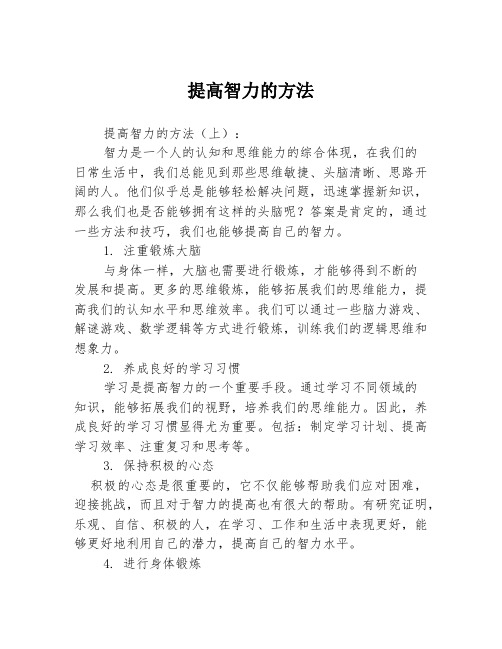 提高智力的方法

提高智力的方法（上）：

智力是一个人的认知和思维能力的综合体现，在我们的日常生活中，我们总能见到那些思维敏捷、头脑清晰、思路开阔的人。他们似乎总是能够轻松解决问题，迅速掌握新知识，那么我们也是否能够拥有这样的头脑呢？答案是肯定的，通过一些方法和技巧，我们也能够提高自己的智力。

1. 注重锻炼大脑

与身体一样，大脑也需要进行锻炼，才能够得到不断的发展和提高。更多的思维锻炼，能够拓展我们的思维能力，提高我们的认知水平和思维效率。我们可以通过一些脑力游戏、解谜游戏、数学逻辑等方式进行锻炼，训练我们的逻辑思维和想象力。

2. 养成良好的学习习惯

学习是提高智力的一个重要手段。通过学习不同领域的知识，能够拓展我们的视野，培养我们的思维能力。因此，养成良好的学习习惯显得尤为重要。包括：制定学习计划、提高学习效率、注重复习和思考等。

3. 保持积极的心态

积极的心态是很重要的，它不仅能够帮助我们应对困难，迎接挑战，而且对于智力的提高也有很大的帮助。有研究证明，乐观、自信、积极的人，在学习、工作和生活中表现更好，能够更好地利用自己的潜力，提高自己的智力水平。

4. 进行身体锻炼